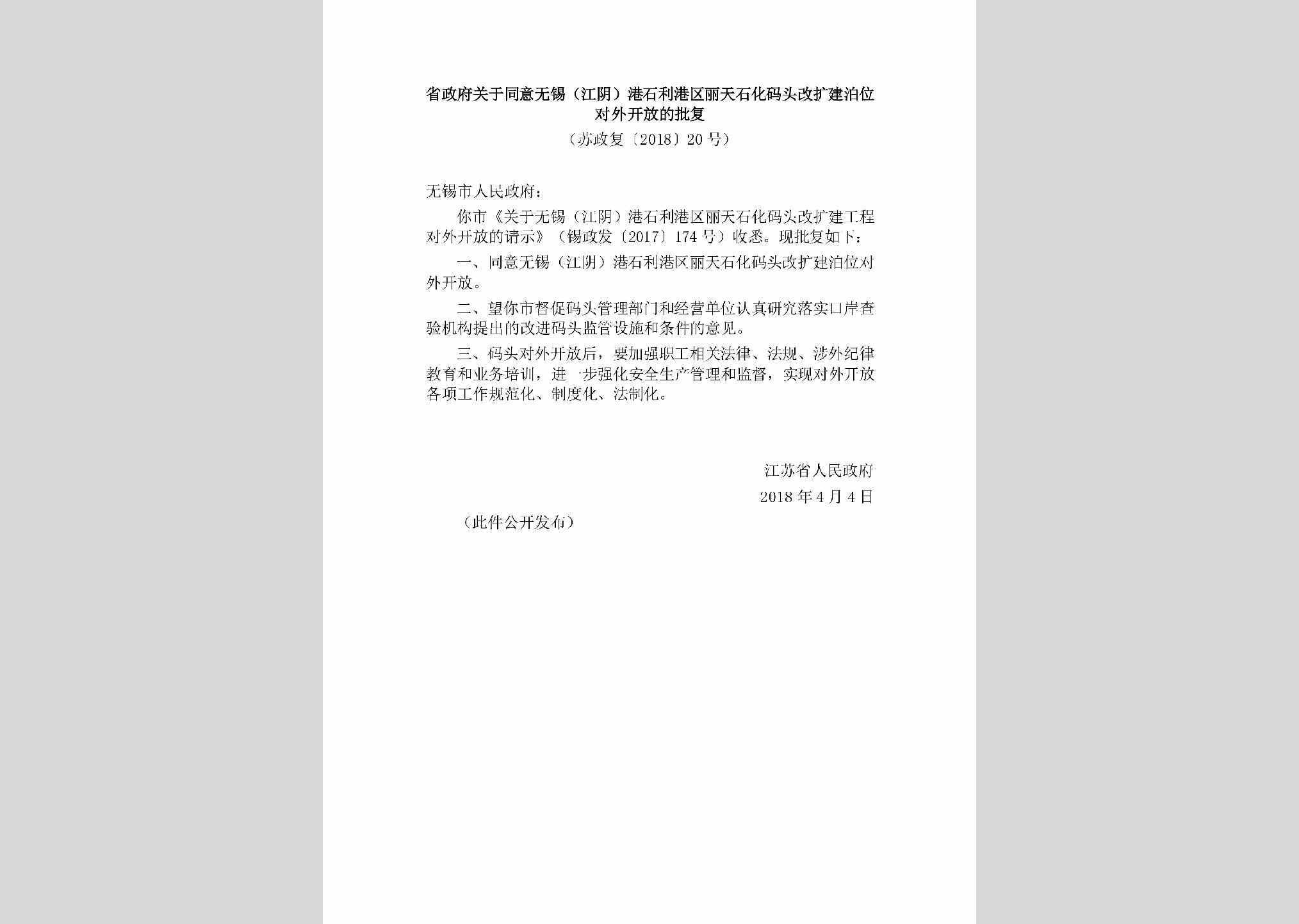 省政府关于同意无锡（江阴）港石利港区丽天石化码头改扩建泊位对外开放的批复

（苏政复〔2018〕20号）

无锡市人民政府：

你市《关于无锡（江阴）港石利港区丽天石化码头改扩建工程对外开放的请示》（锡政发〔2017〕174号）收悉。现批复如下：

一、同意无锡（江阴）港石利港区丽天石化码头改扩建泊位对外开放。

二、望你市督促码头管理部门和经营单位认真研究落实口岸查验机构提出的改进码头监管设施和条件的意见。

三、码头对外开放后，要加强职工相关法律、法规、涉外纪律教育和业务培训，进一步强化安全生产管理和监督，实现对外开放各项工作规范化、制度化、法制化。

江苏省人民政府

2018年4月4日

（此件公开发布）